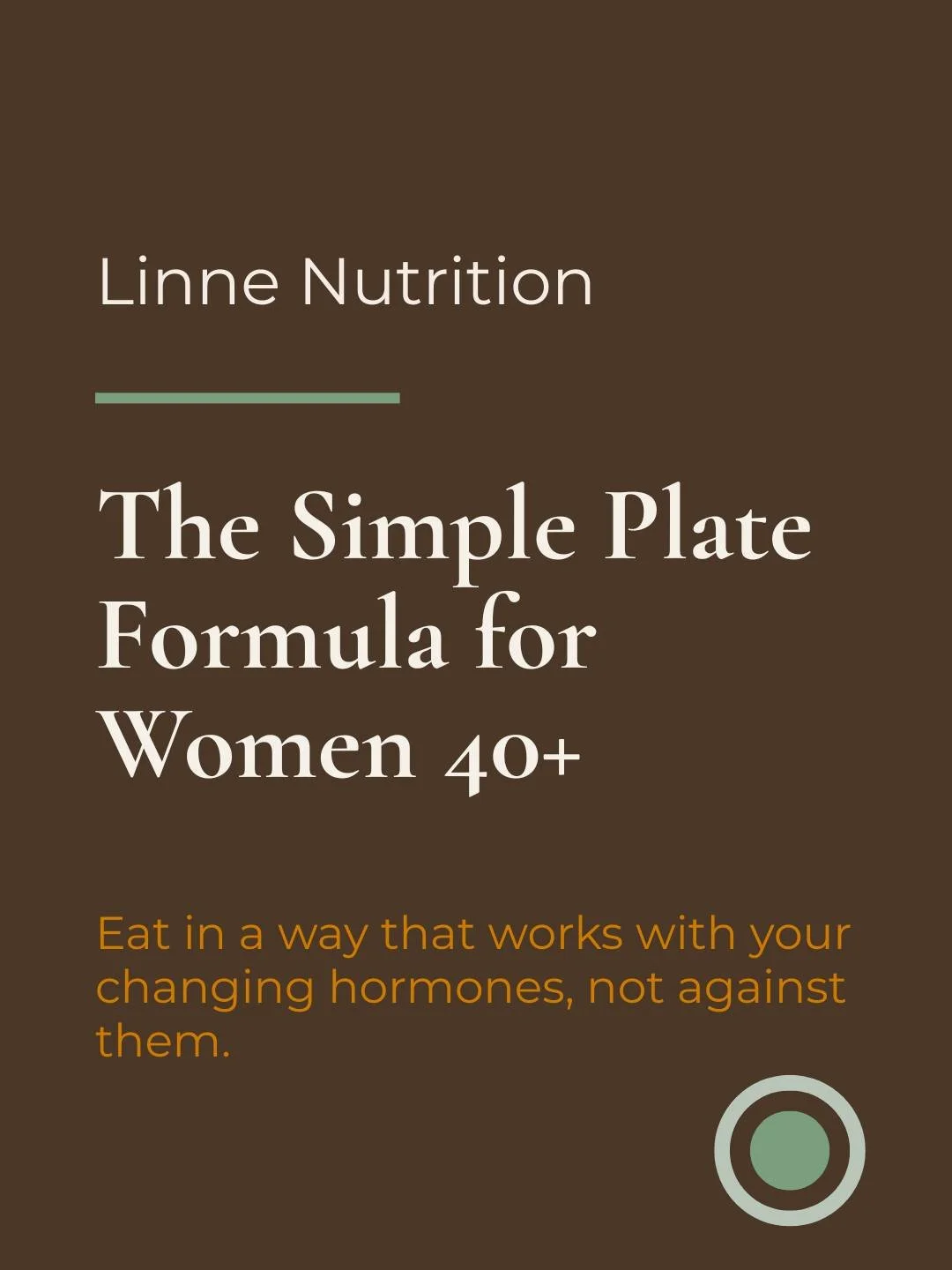 Linne Nutrition

The Simple Plate Formula for Women 40+

Eat in a way that works with your changing hormones, not against them.